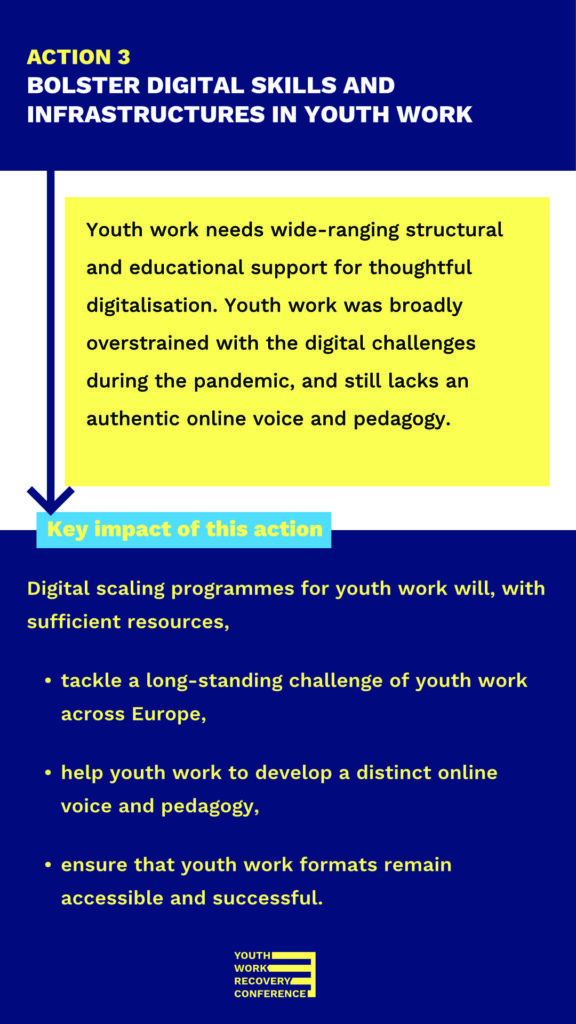 ACTION 3
BOLSTER DIGITAL SKILLS AND INFRASTRUCTURES IN YOUTH WORK

Youth work needs wide-ranging structural and educational support for thoughtful digitalisation. Youth work was broadly overstrained with the digital challenges during the pandemic, and still lacks an authentic online voice and pedagogy.

Key impact of this action

Digital scaling programmes for youth work will, with sufficient resources,

• tackle a long-standing challenge of youth work across Europe,

• help youth work to develop a distinct online voice and pedagogy,

• ensure that youth work formats remain accessible and successful.

YOUTH
WORK
RECOVERY
CONFERENCE